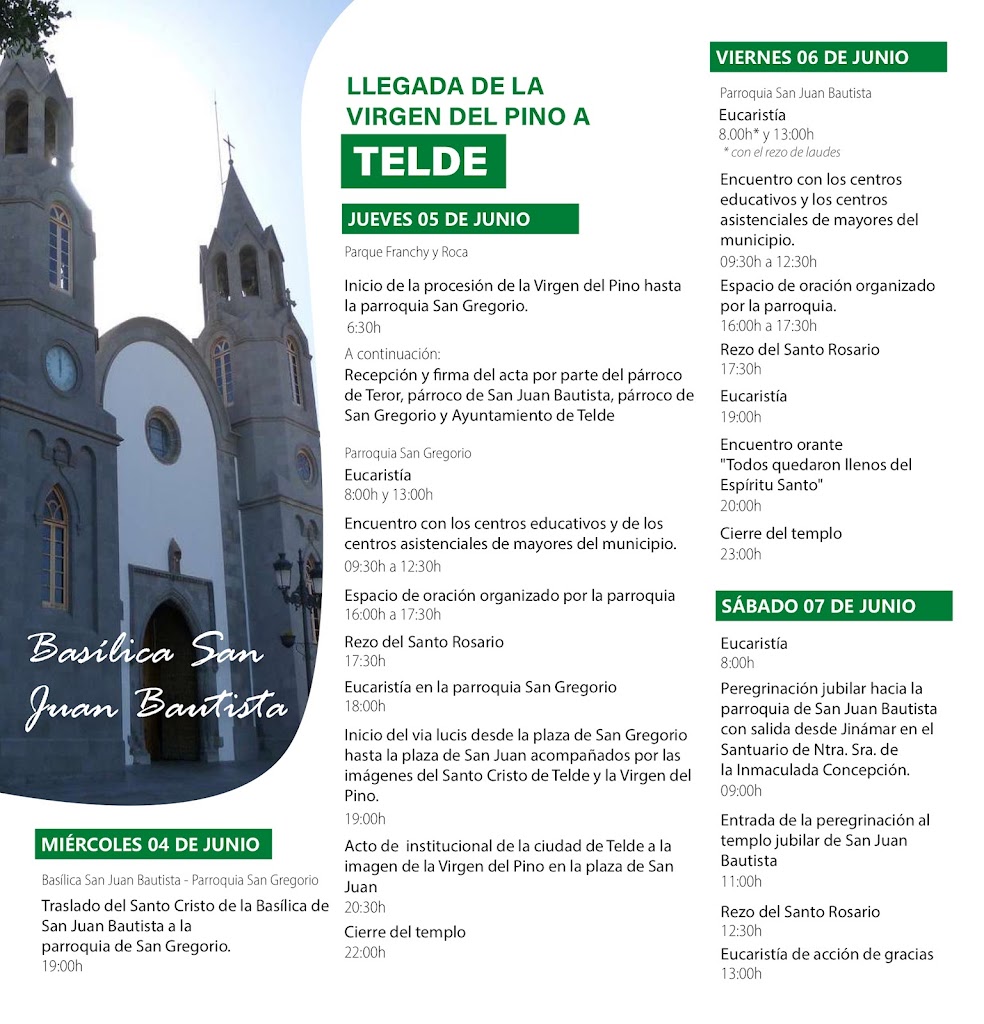 Basílica San Juan Bautista

MIÉRCOLES 04 DE JUNIO

Basílica San Juan Bautista - Parroquia San Gregorio

Traslado del Santo Cristo de la Basílica de San Juan Bautista a la parroquia de San Gregorio.
19:00h

LLEGADA DE LA VIRGEN DEL PINO A

TELDE

JUEVES 05 DE JUNIO

Parque Franchy y Roca

Inicio de la procesión de la Virgen del Pino hasta la parroquia San Gregorio.
6:30h

A continuación:
Recepción y firma del acta por parte del párroco de Teror, párroco de San Juan Bautista, párroco de San Gregorio y Ayuntamiento de Telde

Parroquia San Gregorio
Eucaristía
8:00h y 13:00h

Encuentro con los centros educativos y de los centros asistenciales de mayores del municipio.
09:30h a 12:30h

Espacio de oración organizado por la parroquia
16:00h a 17:30h

Rezo del Santo Rosario
17:30h

Eucaristía en la parroquia San Gregorio
18:00h

Inicio del via lucis desde la plaza de San Gregorio hasta la plaza de San Juan acompañados por las imágenes del Santo Cristo de Telde y la Virgen del Pino.
19:00h

Acto de institucional de la ciudad de Telde a la imagen de la Virgen del Pino en la plaza de San Juan
20:30h

Cierre del templo
22:00h

VIERNES 06 DE JUNIO

Parroquia San Juan Bautista
Eucaristía
8.00h* y 13:00h
* con el rezo de laudes

Encuentro con los centros educativos y los centros asistenciales de mayores del municipio.
09:30h a 12:30h

Espacio de oración organizado por la parroquia.
16:00h a 17:30h

Rezo del Santo Rosario
17:30h

Eucaristía
19:00h

Encuentro orante
"Todos quedaron llenos del Espíritu Santo"
20:00h

Cierre del templo
23:00h

SÁBADO 07 DE JUNIO

Eucaristía
8:00h

Peregrinación jubilar hacia la parroquia de San Juan Bautista con salida desde Jinámar en el Santuario de Ntra. Sra. de la Inmaculada Concepción.
09:00h

Entrada de la peregrinación al templo jubilar de San Juan Bautista
11:00h

Rezo del Santo Rosario
12:30h

Eucaristía de acción de gracias
13:00h